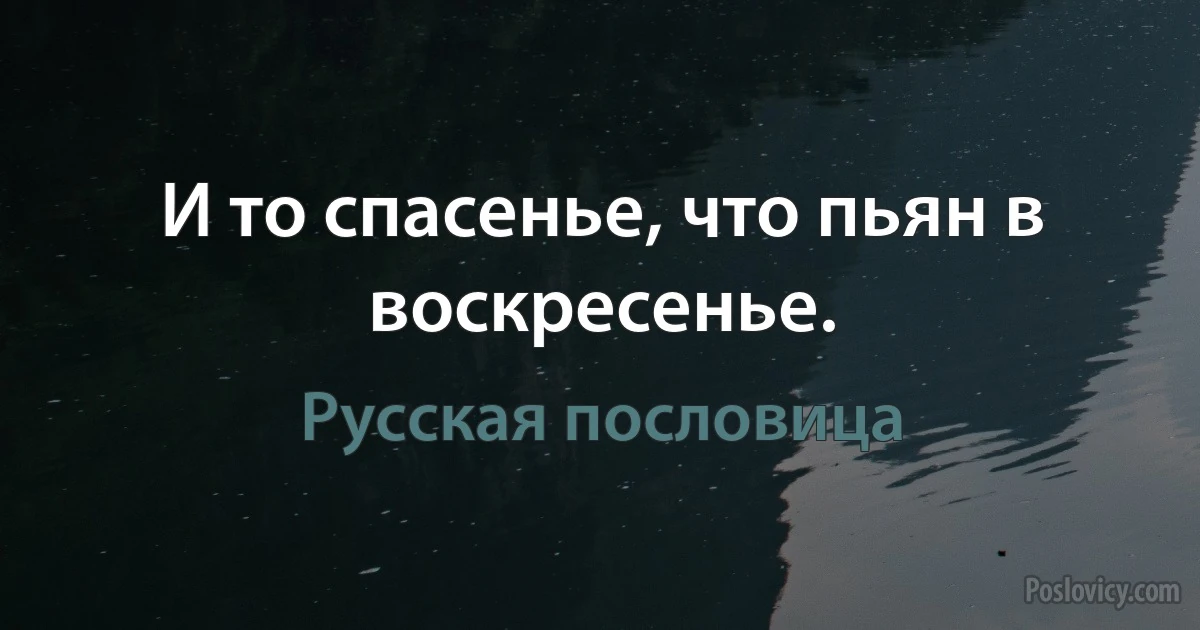 И то спасенье, что пьян в воскресенье.

Русская пословица

Poslovicy.com